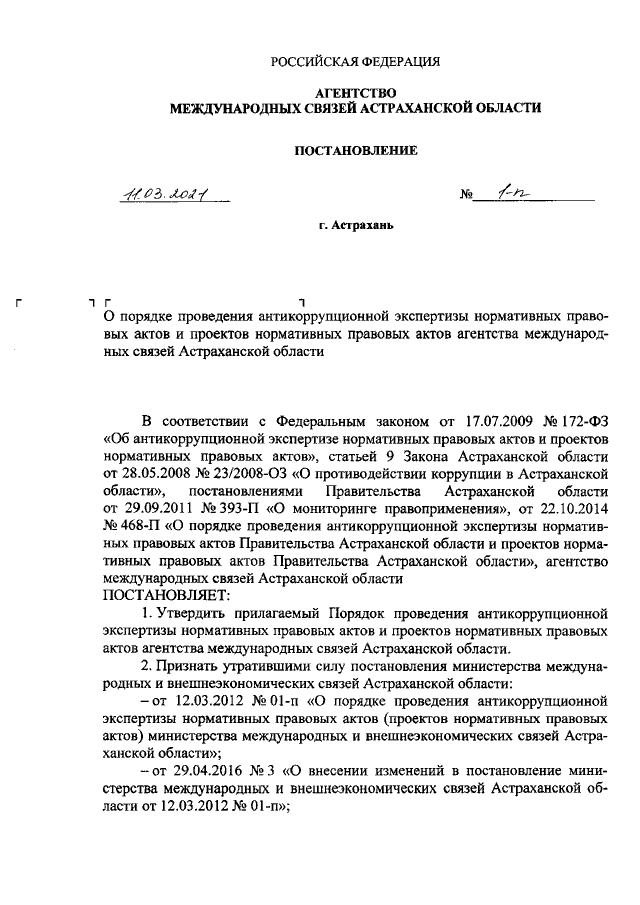 РОССИЙСКАЯ ФЕДЕРАЦИЯ

АГЕНТСТВО
МЕЖДУНАРОДНЫХ СВЯЗЕЙ АСТРАХАНСКОЙ ОБЛАСТИ

ПОСТАНОВЛЕНИЕ

11.03.2021 № 1-п

г. Астрахань

О порядке проведения антикоррупционной экспертизы нормативных правовых актов и проектов нормативных правовых актов агентства международных связей Астраханской области

В соответствии с Федеральным законом от 17.07.2009 № 172-ФЗ «Об антикоррупционной экспертизе нормативных правовых актов и проектов нормативных правовых актов», статьей 9 Закона Астраханской области от 28.05.2008 № 23/2008-ОЗ «О противодействии коррупции в Астраханской области», постановлениями Правительства Астраханской области от 29.09.2011 № 393-П «О мониторинге правоприменения», от 22.10.2014 № 468-П «О порядке проведения антикоррупционной экспертизы нормативных правовых актов Правительства Астраханской области и проектов нормативных правовых актов Правительства Астраханской области», агентство международных связей Астраханской области
ПОСТАНОВЛЯЕТ:

1. Утвердить прилагаемый Порядок проведения антикоррупционной экспертизы нормативных правовых актов и проектов нормативных правовых актов агентства международных связей Астраханской области.

2. Признать утратившими силу постановления министерства международных и внешнеэкономических связей Астраханской области:

– от 12.03.2012 № 01-п «О порядке проведения антикоррупционной экспертизы нормативных правовых актов (проектов нормативных правовых актов) министерства международных и внешнеэкономических связей Астраханской области»;

– от 29.04.2016 № 3 «О внесении изменений в постановление министерства международных и внешнеэкономических связей Астраханской области от 12.03.2012 № 01-п»;